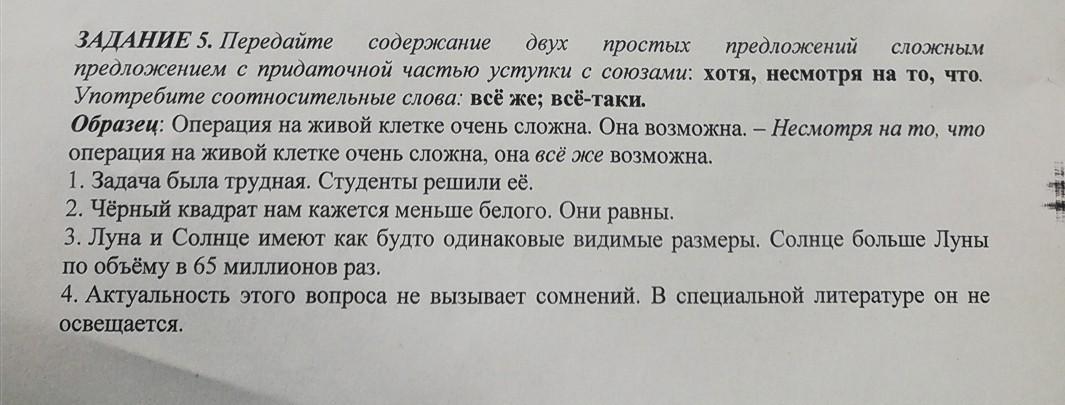 ЗАДАНИЕ 5. Передайте содержание двух простых предложений сложным предложением с придаточной частью уступки с союзами: хотя, несмотря на то, что. Употребите соотносительные слова: всё же; всё-таки.
Образец: Операция на живой клетке очень сложна. Она возможна. – Несмотря на то, что операция на живой клетке очень сложна, она всё же возможна.
1. Задача была трудная. Студенты решили её.
2. Чёрный квадрат нам кажется меньше белого. Они равны.
3. Луна и Солнце имеют как будто одинаковые видимые размеры. Солнце больше Луны по объёму в 65 миллионов раз.
4. Актуальность этого вопроса не вызывает сомнений. В специальной литературе он не освещается.